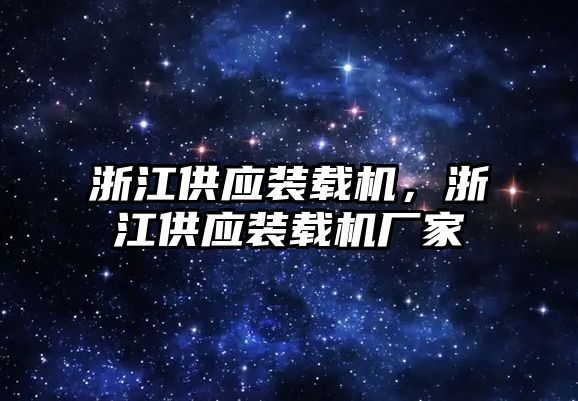 浙江供应装载机，浙江供应装载机厂家